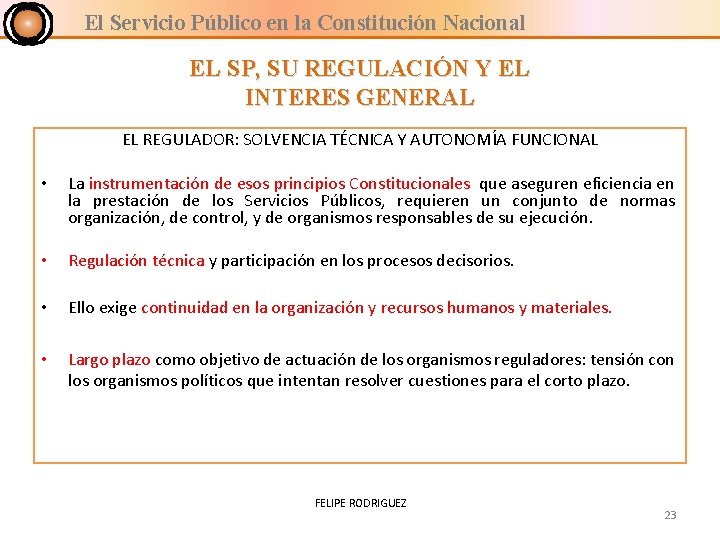 El Servicio Público en la Constitución Nacional

EL SP, SU REGULACIÓN Y EL INTERES GENERAL

EL REGULADOR: SOLVENCIA TÉCNICA Y AUTONOMÍA FUNCIONAL

• La instrumentación de esos principios Constitucionales que aseguren eficiencia en la prestación de los Servicios Públicos, requieren un conjunto de normas organización, de control, y de organismos responsables de su ejecución.

• Regulación técnica y participación en los procesos decisorios.

• Ello exige continuidad en la organización y recursos humanos y materiales.

• Largo plazo como objetivo de actuación de los organismos reguladores: tensión con los organismos políticos que intentan resolver cuestiones para el corto plazo.

FELIPE RODRIGUEZ

23